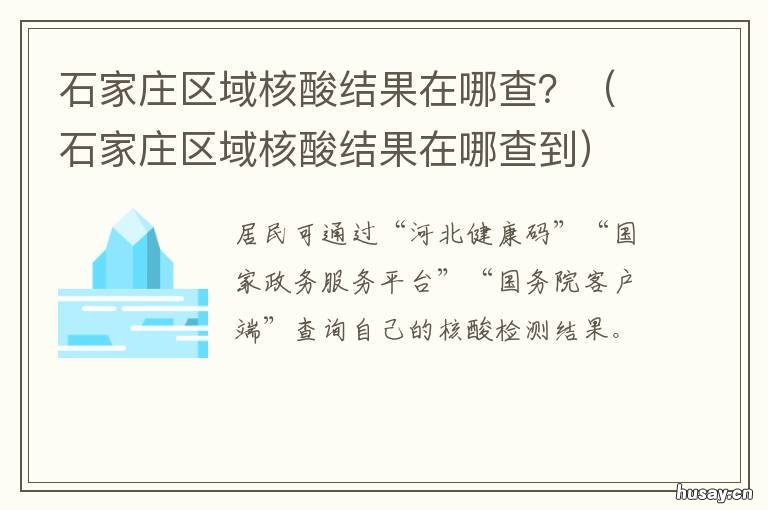 石家庄区域核酸结果在哪查？（石家庄区域核酸结果在哪查到）

居民可通过“河北健康码”“国家政务服务平台”“国务院客户端”查询自己的核酸检测结果。

husay.cn